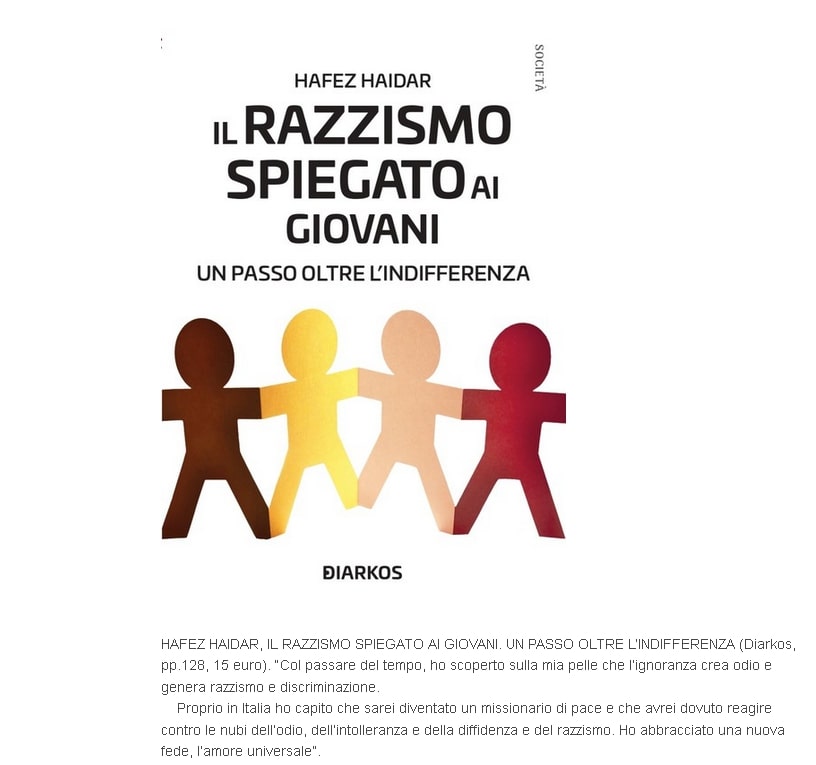 SOCIETÀ

HAFEZ HAIDAR

IL RAZZISMO SPIEGATO AI GIOVANI

UN PASSO OLTRE L'INDIFFERENZA

ĐIARKOS

HAFEZ HAIDAR, IL RAZZISMO SPIEGATO AI GIOVANI. UN PASSO OLTRE L'INDIFFERENZA (Diarkos, pp.128, 15 euro). "Col passare del tempo, ho scoperto sulla mia pelle che l'ignoranza crea odio e genera razzismo e discriminazione.

Proprio in Italia ho capito che sarei diventato un missionario di pace e che avrei dovuto reagire contro le nubi dell'odio, dell'intolleranza e della diffidenza e del razzismo. Ho abbracciato una nuova fede, l'amore universale".